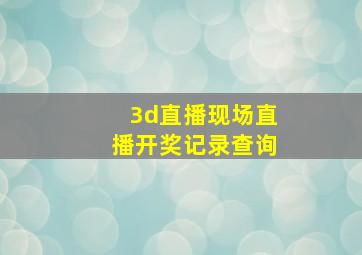 3d直播现场直播开奖记录查询